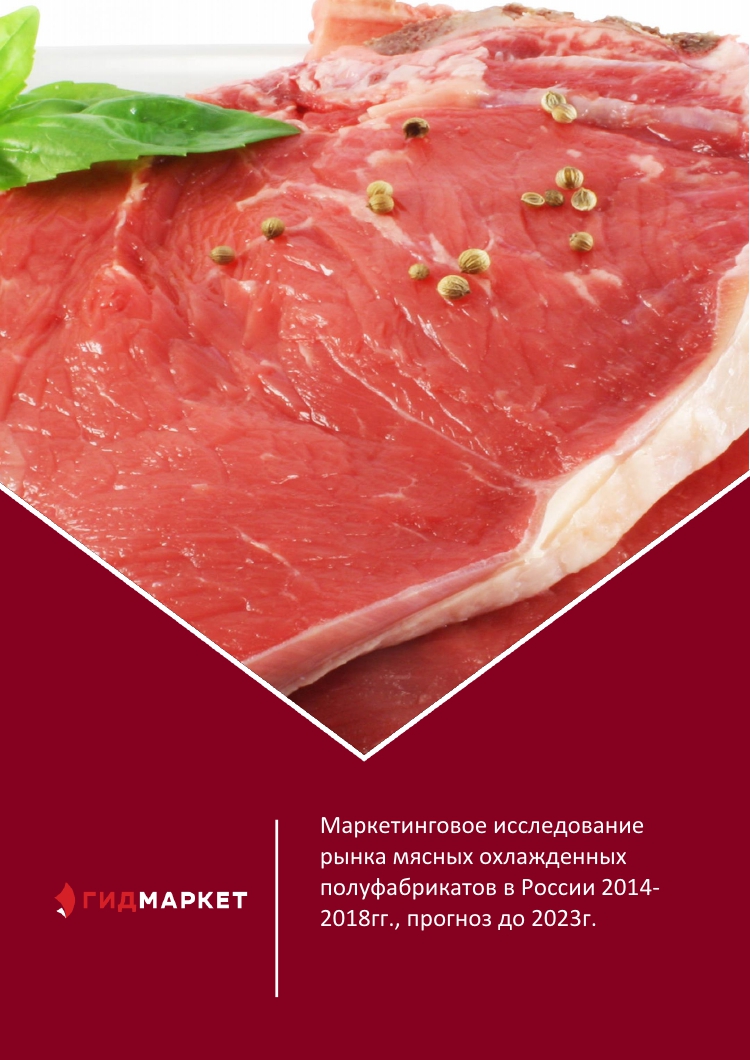 ГИДМАРКЕТ

Маркетинговое исследование рынка мясных охлажденных полуфабрикатов в России 2014-2018гг., прогноз до 2023г.